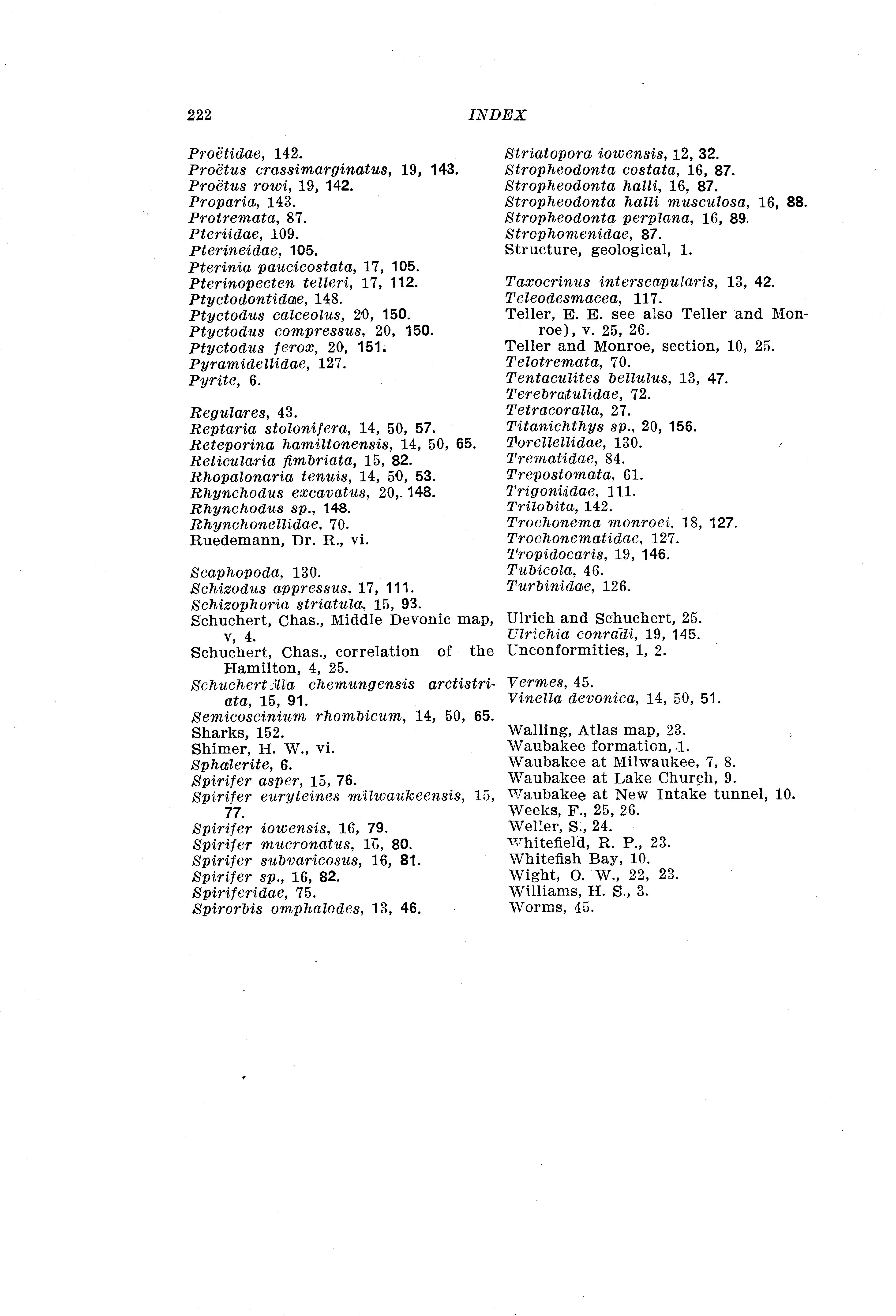 222 INDEX

Proëtidae, 142.
Proëtus crassimarginatus, 19, 143.
Proëtus rowi, 19, 142.
Proparia, 143.
Protremata, 87.
Pteriidae, 109.
Pterineidae, 105.
Pterinia paucicostata, 17, 105.
Pterinopecten telleri, 17, 112.
Ptyctodontidae, 148.
Ptyctodus calceolus, 20, 150.
Ptyctodus compressus, 20, 150.
Ptyctodus ferox, 20, 151.
Pyramidellidae, 127.
Pyrite, 6.

Regulares, 43.
Reptaria stolonifera, 14, 50, 57.
Reteporina hamiltonensis, 14, 50, 65.
Reticularia fimbriata, 15, 82.
Rhopalonaria tenuis, 14, 50, 53.
Rhynchodus excavatus, 20, 148.
Rhynchodus sp., 148.
Rhynchonellidae, 70.
Ruedemann, Dr. R., vi.

Scaphopoda, 130.
Schizodus appressus, 17, 111.
Schizophoria striatula, 15, 93.
Schuchert, Chas., Middle Devonic map, v, 4.
Schuchert, Chas., correlation of the Hamilton, 4, 25.
Schuchertella chemungensis arctistriata, 15, 91.
Semicoscinium rhombicum, 14, 50, 65.
Sharks, 152.
Shimer, H. W., vi.
Sphalerite, 6.
Spirifer asper, 15, 76.
Spirifer euryteines milwaukeensis, 15, 77.
Spirifer iowensis, 16, 79.
Spirifer mucronatus, 16, 80.
Spirifer subvaricosus, 16, 81.
Spirifer sp., 16, 82.
Spiriferidae, 75.
Spirorbis omphalodes, 13, 46.

Striatopora iowensis, 12, 32.
Stropheodonta costata, 16, 87.
Stropheodonta halli, 16, 87.
Stropheodonta halli musculosa, 16, 88.
Stropheodonta perplana, 16, 89.
Strophomenidae, 87.
Structure, geological, 1.

Taxocrinus interscapularis, 13, 42.
Teleodesmacea, 117.
Teller, E. E. see also Teller and Monroe), v. 25, 26.
Teller and Monroe, section, 10, 25.
Telotremata, 70.
Tentaculites bellulus, 13, 47.
Terebratulidae, 72.
Tetracoralla, 27.
Titanichthys sp., 20, 156.
Torellellidae, 130.
Trematidae, 84.
Trepostomata, 61.
Trigoniidae, 111.
Trilobita, 142.
Trochonema monroei, 18, 127.
Trochonematidae, 127.
Tropidocaris, 19, 146.
Tubicola, 46.
Turbinidae, 126.

Ulrich and Schuchert, 25.
Ulrichia conradi, 19, 145.
Unconformities, 1, 2.

Vermes, 45.
Vinella devonica, 14, 50, 51.

Walling, Atlas map, 23.
Waubakee formation, 1.
Waubakee at Milwaukee, 7, 8.
Waubakee at Lake Church, 9.
Waubakee at New Intake tunnel, 10.
Weeks, F., 25, 26.
Weller, S., 24.
Whitefield, R. P., 23.
Whitefish Bay, 10.
Wight, O. W., 22, 23.
Williams, H. S., 3.
Worms, 45.